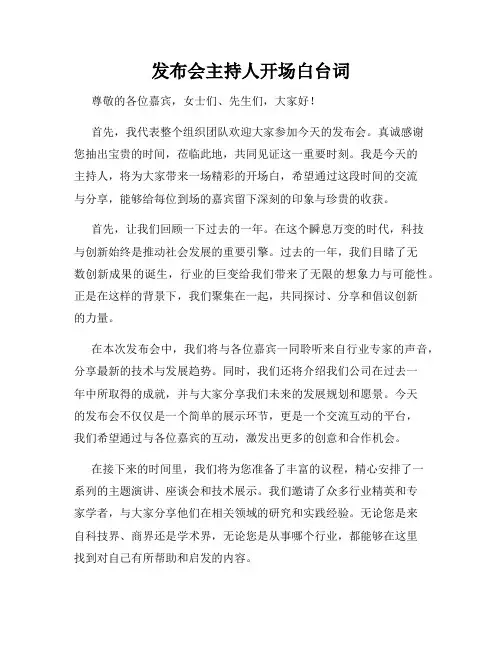 发布会主持人开场白台词

尊敬的各位嘉宾，女士们、先生们，大家好！

首先，我代表整个组织团队欢迎大家参加今天的发布会。真诚感谢您抽出宝贵的时间，莅临此地，共同见证这一重要时刻。我是今天的主持人，将为大家带来一场精彩的开场白，希望通过这段时间的交流与分享，能够给每位到场的嘉宾留下深刻的印象与珍贵的收获。

首先，让我们回顾一下过去的一年。在这个瞬息万变的时代，科技与创新始终是推动社会发展的重要引擎。过去的一年，我们目睹了无数创新成果的诞生，行业的巨变给我们带来了无限的想象力与可能性。正是在这样的背景下，我们聚集在一起，共同探讨、分享和倡议创新的力量。

在本次发布会中，我们将与各位嘉宾一同聆听来自行业专家的声音，分享最新的技术与发展趋势。同时，我们还将介绍我们公司在过去一年中所取得的成就，并与大家分享我们未来的发展规划和愿景。今天的发布会不仅仅是一个简单的展示环节，更是一个交流互动的平台，我们希望通过与各位嘉宾的互动，激发出更多的创意和合作机会。

在接下来的时间里，我们将为您准备了丰富的议程，精心安排了一系列的主题演讲、座谈会和技术展示。我们邀请了众多行业精英和专家学者，与大家分享他们在相关领域的研究和实践经验。无论您是来自科技界、商界还是学术界，无论您是从事哪个行业，都能够在这里找到对自己有所帮助和启发的内容。